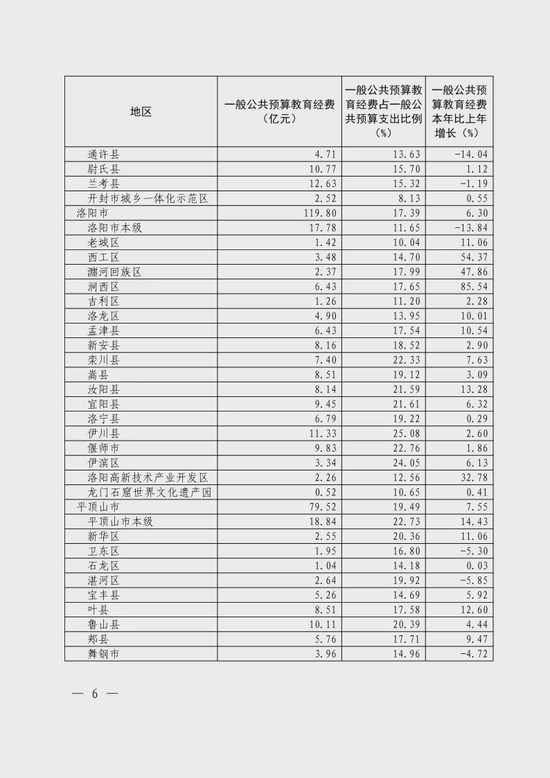 | 地区 | 一般公共预算教育经费（亿元） | 一般公共预算教育经费占一般公共预算支出比例（%） | 一般公共预算教育经费本年比上年增长（%） |
|---|---|---|---|
| 通许县 | 4.71 | 13.63 | -14.04 |
| 尉氏县 | 10.77 | 15.70 | 1.12 |
| 兰考县 | 12.63 | 15.32 | -1.19 |
| 开封市城乡一体化示范区 | 2.52 | 8.13 | 0.55 |
| 洛阳市 | 119.80 | 17.39 | 6.30 |
| 洛阳市本级 | 17.78 | 11.65 | -13.84 |
| 老城区 | 1.42 | 10.04 | 11.06 |
| 西工区 | 3.48 | 14.70 | 54.37 |
| 瀍河回族区 | 2.37 | 17.99 | 47.86 |
| 涧西区 | 6.43 | 17.65 | 85.54 |
| 吉利区 | 1.26 | 11.20 | 2.28 |
| 洛龙区 | 4.90 | 13.95 | 10.01 |
| 孟津县 | 6.43 | 17.54 | 10.54 |
| 新安县 | 8.16 | 18.52 | 2.90 |
| 栾川县 | 7.40 | 22.33 | 7.63 |
| 嵩县 | 8.51 | 19.12 | 3.09 |
| 汝阳县 | 8.14 | 21.59 | 13.28 |
| 宜阳县 | 9.45 | 21.61 | 6.32 |
| 洛宁县 | 6.79 | 19.22 | 0.29 |
| 伊川县 | 11.33 | 25.08 | 2.60 |
| 偃师市 | 9.83 | 22.76 | 1.86 |
| 伊滨区 | 3.34 | 24.05 | 6.13 |
| 洛阳高新技术产业开发区 | 2.26 | 12.56 | 32.78 |
| 龙门石窟世界文化遗产园 | 0.52 | 10.65 | 0.41 |
| 平顶山市 | 79.52 | 19.49 | 7.55 |
| 平顶山市本级 | 18.84 | 22.73 | 14.43 |
| 新华区 | 2.55 | 20.36 | 11.06 |
| 卫东区 | 1.95 | 16.80 | -5.30 |
| 石龙区 | 1.04 | 14.18 | 0.03 |
| 湛河区 | 2.64 | 19.92 | -5.85 |
| 宝丰县 | 5.26 | 14.69 | 5.92 |
| 叶县 | 8.51 | 17.58 | 12.60 |
| 鲁山县 | 10.11 | 20.39 | 4.44 |
| 郏县 | 5.76 | 17.71 | 9.47 |
| 舞钢市 | 3.96 | 14.96 | -4.72 |

— 6 —